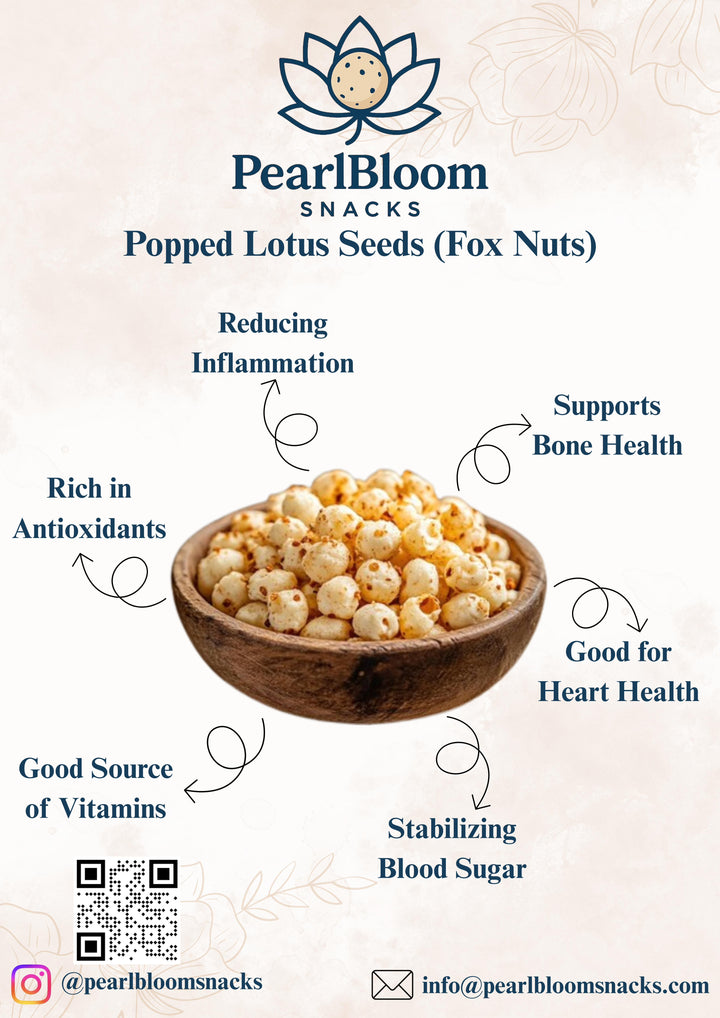 PearlBloom
SNACKS
Popped Lotus Seeds (Fox Nuts)

Reducing Inflammation

Supports Bone Health

Rich in Antioxidants

Good for Heart Health

Good Source of Vitamins

Stabilizing Blood Sugar

@pearlbloomsnacks

info@pearlbloomsnacks.com